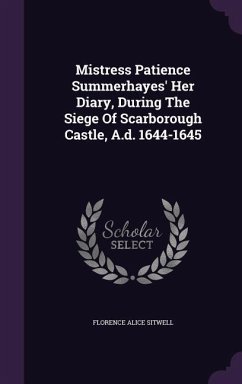 Mistress Patience Summerhayes' Her Diary, During The Siege Of Scarborough Castle, A.d. 1644-1645

Scholar
SELECT

FLORENCE ALICE SITWELL